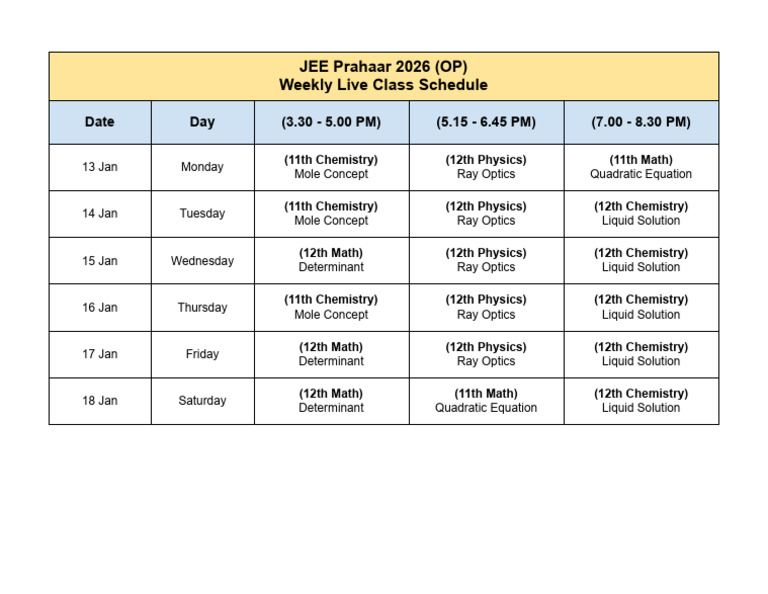 JEE Prahaar 2026 (OP)
Weekly Live Class Schedule

| Date | Day | (3.30 - 5.00 PM) | (5.15 - 6.45 PM) | (7.00 - 8.30 PM) |
|---|---|---|---|---|
| 13 Jan | Monday | (11th Chemistry) Mole Concept | (12th Physics) Ray Optics | (11th Math) Quadratic Equation |
| 14 Jan | Tuesday | (11th Chemistry) Mole Concept | (12th Physics) Ray Optics | (12th Chemistry) Liquid Solution |
| 15 Jan | Wednesday | (12th Math) Determinant | (12th Physics) Ray Optics | (12th Chemistry) Liquid Solution |
| 16 Jan | Thursday | (11th Chemistry) Mole Concept | (12th Physics) Ray Optics | (12th Chemistry) Liquid Solution |
| 17 Jan | Friday | (12th Math) Determinant | (12th Physics) Ray Optics | (12th Chemistry) Liquid Solution |
| 18 Jan | Saturday | (12th Math) Determinant | (11th Math) Quadratic Equation | (12th Chemistry) Liquid Solution |